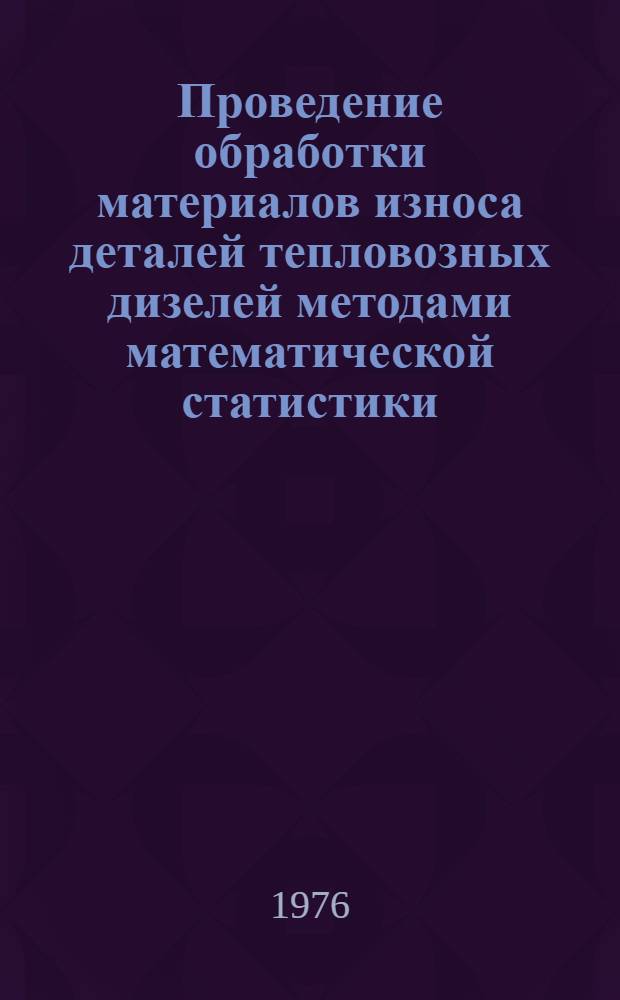 Проведение обработки материалов износа деталей тепловозных дизелей методами математической статистики

1976